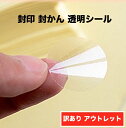 封印 封かん 透明シール

訳あり アウトレット